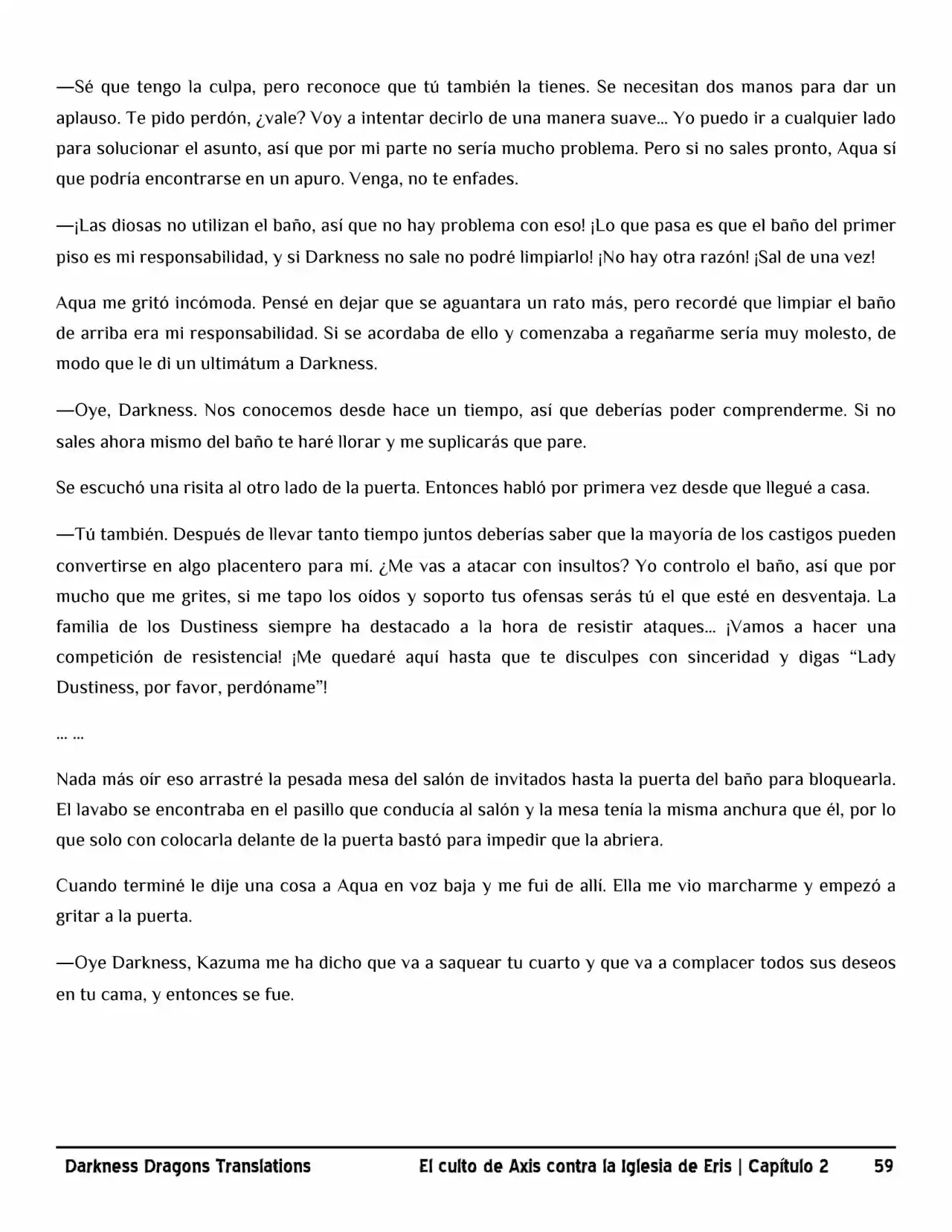 —Sé que tengo la culpa, pero reconoce que tú también la tienes. Se necesitan dos manos para dar un aplauso. Te pido perdón, ¿vale? Voy a intentar decirlo de una manera suave… Yo puedo ir a cualquier lado para solucionar el asunto, así que por mi parte no sería mucho problema. Pero si no sales pronto, Aqua sí que podría encontrarse en un apuro. Venga, no te enfades.

—¡Las diosas no utilizan el baño, así que no hay problema con eso! ¡Lo que pasa es que el baño del primer piso es mi responsabilidad, y si Darkness no sale no podré limpiarlo! ¡No hay otra razón! ¡Sal de una vez!

Aqua me gritó incómoda. Pensé en dejar que se aguantara un rato más, pero recordé que limpiar el baño de arriba era mi responsabilidad. Si se acordaba de ello y comenzaba a regañarme sería muy molesto, de modo que le di un ultimátum a Darkness.

—Oye, Darkness. Nos conocemos desde hace un tiempo, así que deberías poder comprenderme. Si no sales ahora mismo del baño te haré llorar y me suplicarás que pare.

Se escuchó una risita al otro lado de la puerta. Entonces habló por primera vez desde que llegué a casa.

—Tú también. Después de llevar tanto tiempo juntos deberías saber que la mayoría de los castigos pueden convertirse en algo placentero para mí. ¿Me vas a atacar con insultos? Yo controlo el baño, así que por mucho que me grites, si me tapo los oídos y soporto tus ofensas serás tú el que esté en desventaja. La familia de los Dustiness siempre ha destacado a la hora de resistir ataques… ¡Vamos a hacer una competición de resistencia! ¡Me quedaré aquí hasta que te disculpes con sinceridad y digas "Lady Dustiness, por favor, perdóname"!

… …

Nada más oír eso arrastré la pesada mesa del salón de invitados hasta la puerta del baño para bloquearla. El lavabo se encontraba en el pasillo que conducía al salón y la mesa tenía la misma anchura que él, por lo que solo con colocarla delante de la puerta bastó para impedir que la abriera.

Cuando terminé le dije una cosa a Aqua en voz baja y me fui de allí. Ella me vio marcharme y empezó a gritar a la puerta.

—Oye Darkness, Kazuma me ha dicho que va a saquear tu cuarto y que va a complacer todos sus deseos en tu cama, y entonces se fue.

Darkness Dragons Translations El culto de Axis contra la Iglesia de Eris | Capítulo 2 59